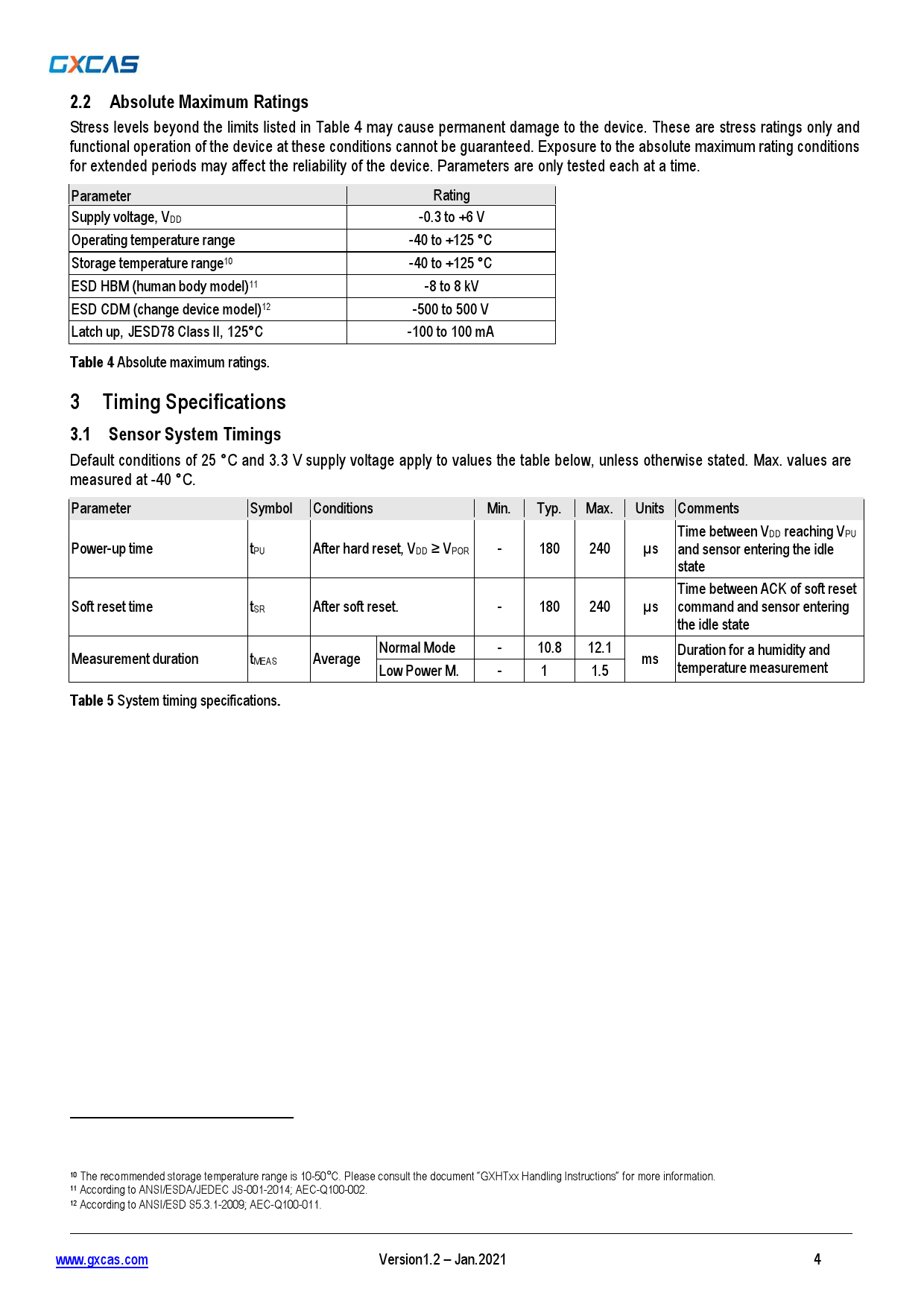 GXCAS

2.2 Absolute Maximum Ratings

Stress levels beyond the limits listed in Table 4 may cause permanent damage to the device. These are stress ratings only and functional operation of the device at these conditions cannot be guaranteed. Exposure to the absolute maximum rating conditions for extended periods may affect the reliability of the device. Parameters are only tested each at a time.

| Parameter | Rating |
|---|---|
| Supply voltage, $V_{DD}$ | -0.3 to +6 V |
| Operating temperature range | -40 to +125 °C |
| Storage temperature range$^{10}$ | -40 to +125 °C |
| ESD HBM (human body model)$^{11}$ | -8 to 8 kV |
| ESD CDM (change device model)$^{12}$ | -500 to 500 V |
| Latch up, JESD78 Class II, 125°C | -100 to 100 mA |

Table 4 Absolute maximum ratings.

3 Timing Specifications

3.1 Sensor System Timings

Default conditions of 25 °C and 3.3 V supply voltage apply to values the table below, unless otherwise stated. Max. values are measured at -40 °C.

| Parameter | Symbol | Conditions | | Min. | Typ. | Max. | Units | Comments |
|---|---|---|---|---|---|---|---|---|
| Power-up time | $t_{PU}$ | After hard reset, $V_{DD} \geq V_{POR}$ | | - | 180 | 240 | µs | Time between $V_{DD}$ reaching $V_{PU}$ and sensor entering the idle state |
| Soft reset time | $t_{SR}$ | After soft reset. | | - | 180 | 240 | µs | Time between ACK of soft reset command and sensor entering the idle state |
| Measurement duration | $t_{MEAS}$ | Average | Normal Mode | - | 10.8 | 12.1 | ms | Duration for a humidity and temperature measurement |
| | | | Low Power M. | - | 1 | 1.5 | | |

Table 5 System timing specifications.

$^{10}$ The recommended storage temperature range is 10-50°C. Please consult the document "GXHTxx Handling Instructions" for more information.
$^{11}$ According to ANSI/ESDA/JEDEC JS-001-2014; AEC-Q100-002.
$^{12}$ According to ANSI/ESD S5.3.1-2009; AEC-Q100-011.

www.gxcas.com Version1.2 – Jan.2021 4